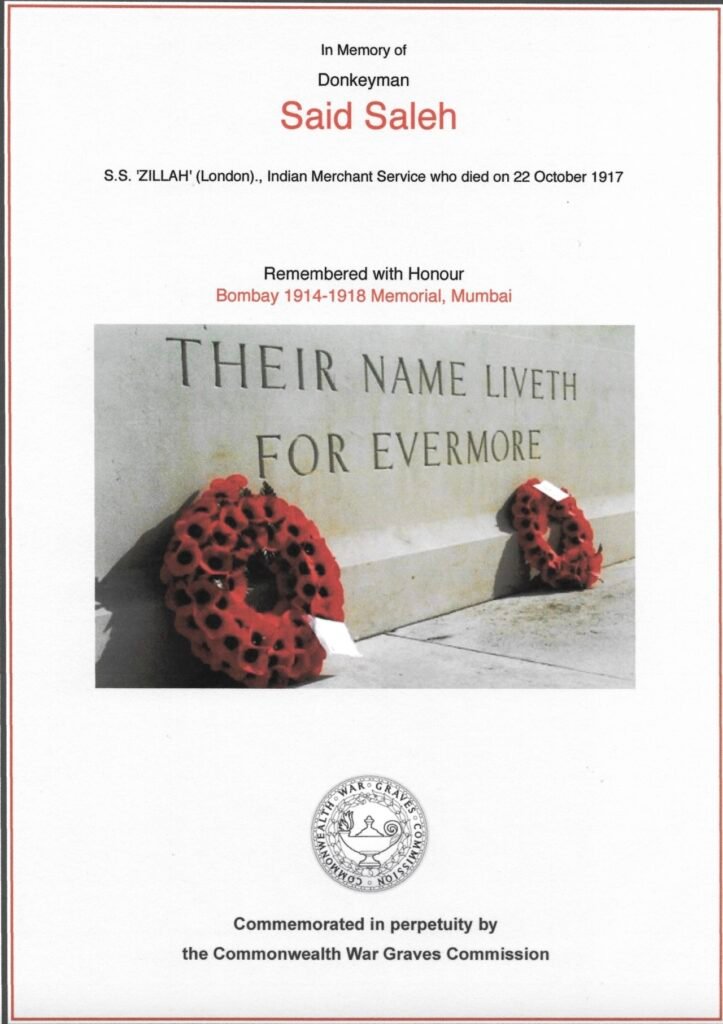 In Memory of

Donkeyman

Said Saleh

S.S. 'ZILLAH' (London)., Indian Merchant Service who died on 22 October 1917

Remembered with Honour
Bombay 1914-1918 Memorial, Mumbai

THEIR NAME LIVETH
FOR EVERMORE

COMMONWEALTH WAR GRAVES COMMISSION

Commemorated in perpetuity by
the Commonwealth War Graves Commission